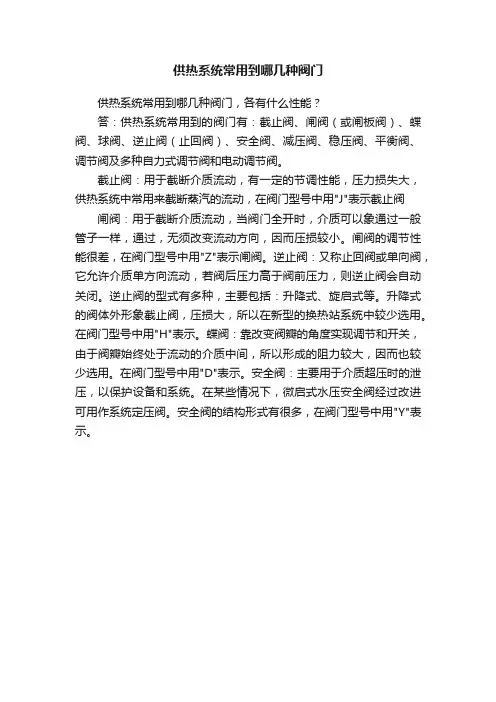 供热系统常用到哪几种阀门

供热系统常用到哪几种阀门，各有什么性能？

答：供热系统常用到的阀门有：截止阀、闸阀（或闸板阀）、蝶阀、球阀、逆止阀（止回阀）、安全阀、减压阀、稳压阀、平衡阀、调节阀及多种自力式调节阀和电动调节阀。

截止阀：用于截断介质流动，有一定的节调性能，压力损失大，供热系统中常用来截断蒸汽的流动，在阀门型号中用"J"表示截止阀

闸阀：用于截断介质流动，当阀门全开时，介质可以象通过一般管子一样，通过，无须改变流动方向，因而压损较小。闸阀的调节性能很差，在阀门型号中用"Z"表示闸阀。逆止阀：又称止回阀或单向阀，它允许介质单方向流动，若阀后压力高于阀前压力，则逆止阀会自动关闭。逆止阀的型式有多种，主要包括：升降式、旋启式等。升降式的阀体外形象截止阀，压损大，所以在新型的换热站系统中较少选用。在阀门型号中用"H"表示。蝶阀：靠改变阀瓣的角度实现调节和开关，由于阀瓣始终处于流动的介质中间，所以形成的阻力较大，因而也较少选用。在阀门型号中用"D"表示。安全阀：主要用于介质超压时的泄压，以保护设备和系统。在某些情况下，微启式水压安全阀经过改进可用作系统定压阀。安全阀的结构形式有很多，在阀门型号中用"Y"表示。